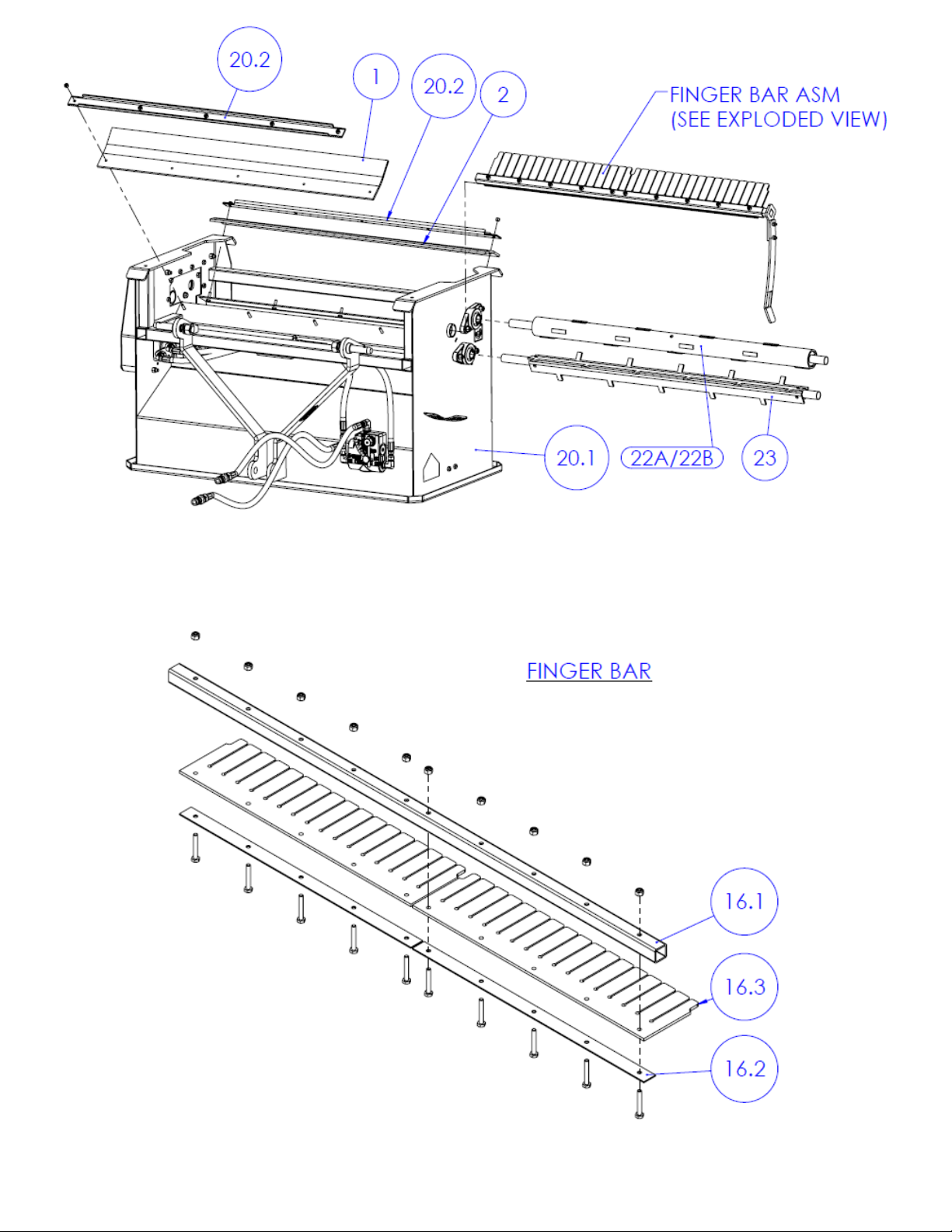 20.2

1

20.2

2

FINGER BAR ASM
(SEE EXPLODED VIEW)

20.1

22A/22B

23

FINGER BAR

16.1

16.3

16.2